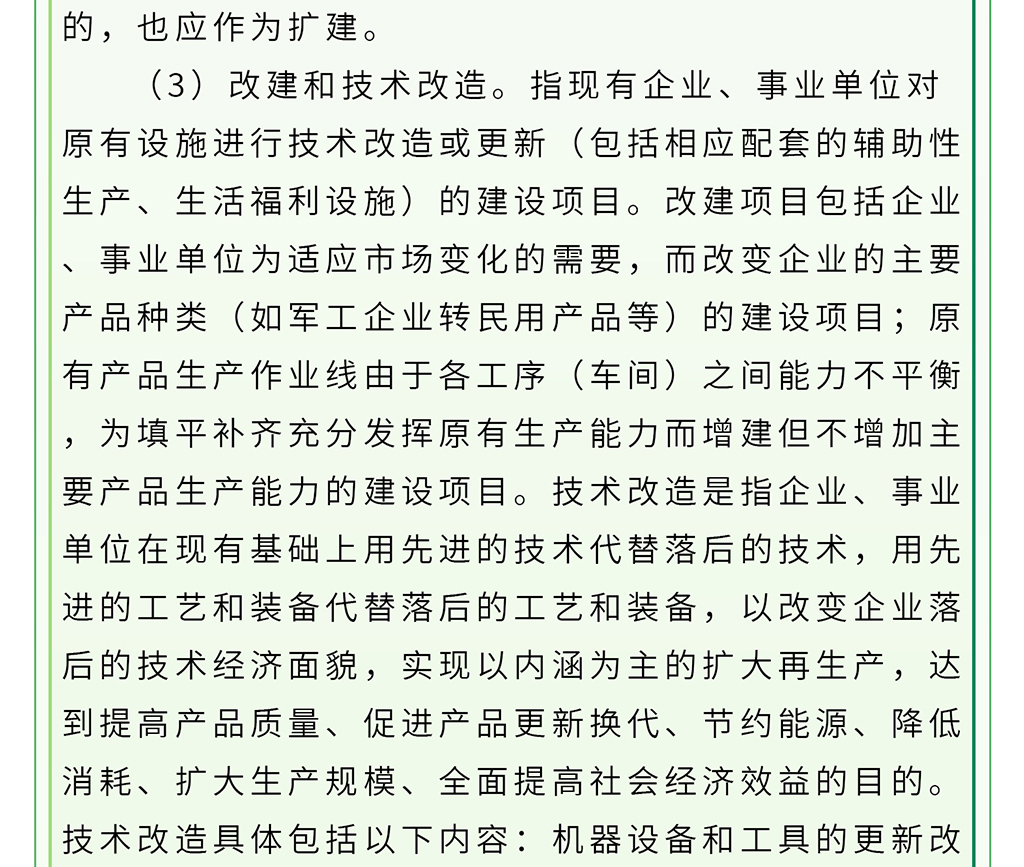 的，也应作为扩建。

（3）改建和技术改造。指现有企业、事业单位对原有设施进行技术改造或更新（包括相应配套的辅助性生产、生活福利设施）的建设项目。改建项目包括企业、事业单位为适应市场变化的需要，而改变企业的主要产品种类（如军工企业转民用产品等）的建设项目；原有产品生产作业线由于各工序（车间）之间能力不平衡，为填平补齐充分发挥原有生产能力而增建但不增加主要产品生产能力的建设项目。技术改造是指企业、事业单位在现有基础上用先进的技术代替落后的技术，用先进的工艺和装备代替落后的工艺和装备，以改变企业落后的技术经济面貌，实现以内涵为主的扩大再生产，达到提高产品质量、促进产品更新换代、节约能源、降低消耗、扩大生产规模、全面提高社会经济效益的目的。技术改造具体包括以下内容：机器设备和工具的更新改